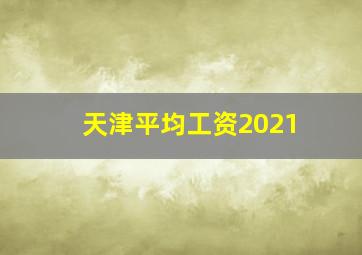 天津平均工资2021